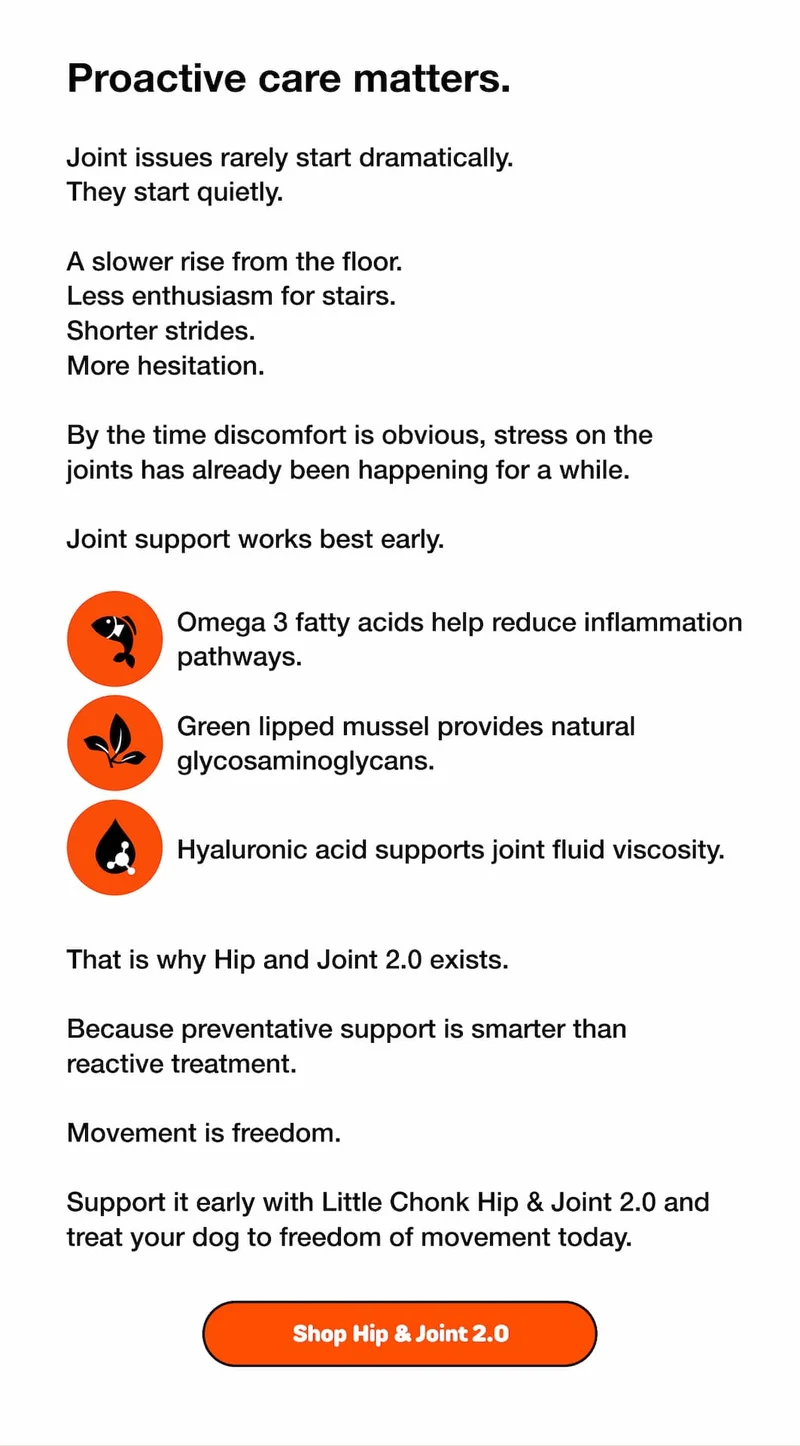 Proactive care matters.

Joint issues rarely start dramatically.
They start quietly.

A slower rise from the floor.
Less enthusiasm for stairs.
Shorter strides.
More hesitation.

By the time discomfort is obvious, stress on the joints has already been happening for a while.

Joint support works best early.

Omega 3 fatty acids help reduce inflammation pathways.

Green lipped mussel provides natural glycosaminoglycans.

Hyaluronic acid supports joint fluid viscosity.

That is why Hip and Joint 2.0 exists.

Because preventative support is smarter than reactive treatment.

Movement is freedom.

Support it early with Little Chonk Hip & Joint 2.0 and treat your dog to freedom of movement today.

Shop Hip & Joint 2.0